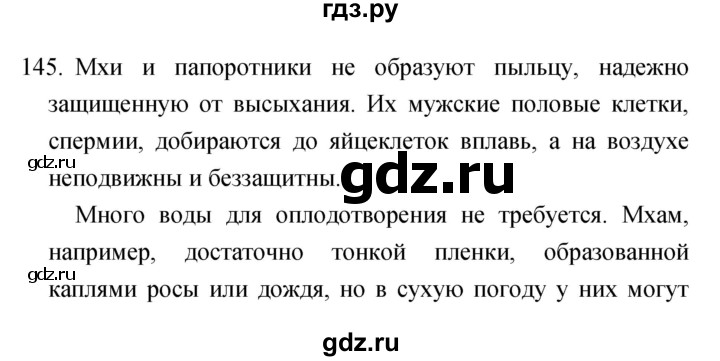 гдз.ру

145. Мхи и папоротники не образуют пыльцу, надежно защищенную от высыхания. Их мужские половые клетки, спермии, добираются до яйцеклеток вплавь, а на воздухе неподвижны и беззащитны.

gdz.ru

gdz.ru

Много воды для оплодотворения не требуется. Мхам, например, достаточно тонкой пленки, образованной каплями росы или дождя, но в сухую погоду у них могут

gdz.ru

gdz.ru